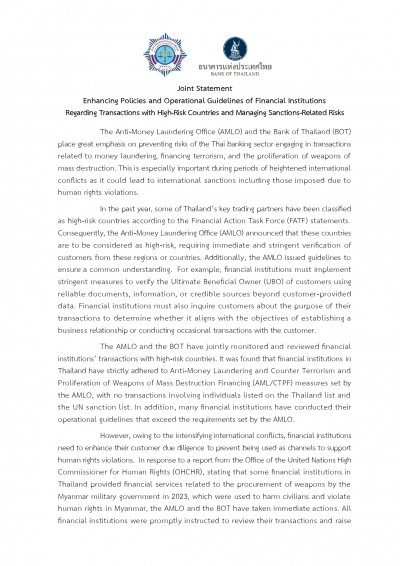 ธนาคารแห่งประเทศไทย
BANK OF THAILAND

Joint Statement
Enhancing Policies and Operational Guidelines of Financial Institutions
Regarding Transactions with High-Risk Countries and Managing Sanctions-Related Risks

The Anti-Money Laundering Office (AMLO) and the Bank of Thailand (BOT) place great emphasis on preventing risks of the Thai banking sector engaging in transactions related to money laundering, financing terrorism, and the proliferation of weapons of mass destruction. This is especially important during periods of heightened international conflicts as it could lead to international sanctions including those imposed due to human rights violations.

In the past year, some of Thailand's key trading partners have been classified as high-risk countries according to the Financial Action Task Force (FATF) statements. Consequently, the Anti-Money Laundering Office (AMLO) announced that these countries are to be considered as high-risk, requiring immediate and stringent verification of customers from these regions or countries. Additionally, the AMLO issued guidelines to ensure a common understanding. For example, financial institutions must implement stringent measures to verify the Ultimate Beneficial Owner (UBO) of customers using reliable documents, information, or credible sources beyond customer-provided data. Financial institutions must also inquire customers about the purpose of their transactions to determine whether it aligns with the objectives of establishing a business relationship or conducting occasional transactions with the customer.

The AMLO and the BOT have jointly monitored and reviewed financial institutions' transactions with high-risk countries. It was found that financial institutions in Thailand have strictly adhered to Anti-Money Laundering and Counter Terrorism and Proliferation of Weapons of Mass Destruction Financing (AML/CTPF) measures set by the AMLO, with no transactions involving individuals listed on the Thailand list and the UN sanction list. In addition, many financial institutions have conducted their operational guidelines that exceed the requirements set by the AMLO.

However, owing to the intensifying international conflicts, financial institutions need to enhance their customer due diligence to prevent being used as channels to support human rights violations. In response to a report from the Office of the United Nations High Commissioner for Human Rights (OHCHR), stating that some financial institutions in Thailand provided financial services related to the procurement of weapons by the Myanmar military government in 2023, which were used to harm civilians and violate human rights in Myanmar, the AMLO and the BOT have taken immediate actions. All financial institutions were promptly instructed to review their transactions and raise